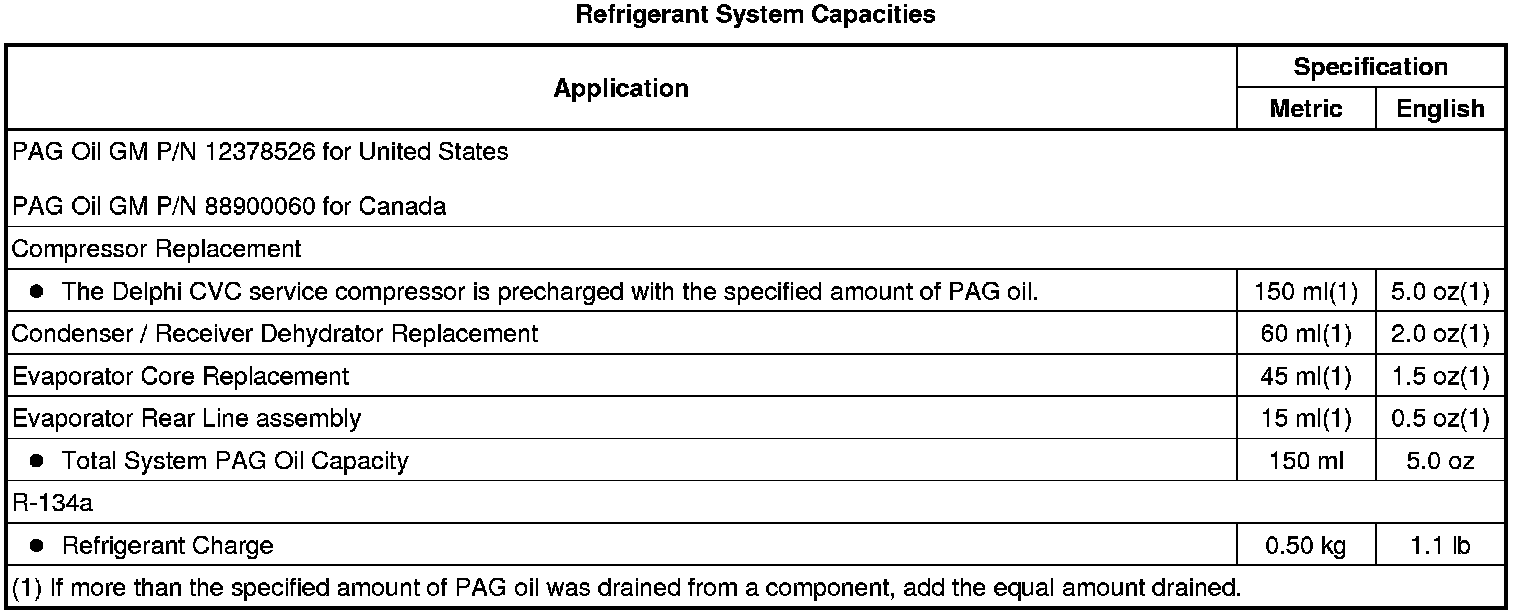 Refrigerant System Capacities

| Application | Specification | |
|---|---|---|
| | Metric | English |
| PAG Oil GM P/N 12378526 for United States PAG Oil GM P/N 88900060 for Canada | | |
| Compressor Replacement | | |
| • The Delphi CVC service compressor is precharged with the specified amount of PAG oil. | 150 ml(1) | 5.0 oz(1) |
| Condenser / Receiver Dehydrator Replacement | 60 ml(1) | 2.0 oz(1) |
| Evaporator Core Replacement | 45 ml(1) | 1.5 oz(1) |
| Evaporator Rear Line assembly | 15 ml(1) | 0.5 oz(1) |
| • Total System PAG Oil Capacity | 150 ml | 5.0 oz |
| R-134a | | |
| • Refrigerant Charge | 0.50 kg | 1.1 lb |
| (1) If more than the specified amount of PAG oil was drained from a component, add the equal amount drained. | | |